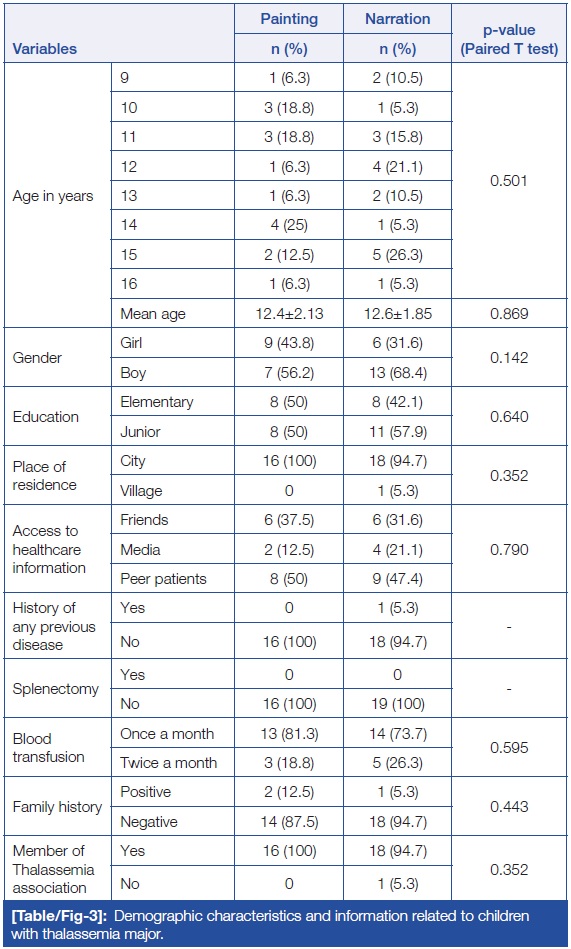 | Variables | | Painting n (%) | Narration n (%) | p-value (Paired T test) |
|---|---|---|---|---|
| Age in years | 9 | 1 (6.3) | 2 (10.5) | 0.501 |
| | 10 | 3 (18.8) | 1 (5.3) | |
| | 11 | 3 (18.8) | 3 (15.8) | |
| | 12 | 1 (6.3) | 4 (21.1) | |
| | 13 | 1 (6.3) | 2 (10.5) | |
| | 14 | 4 (25) | 1 (5.3) | |
| | 15 | 2 (12.5) | 5 (26.3) | |
| | 16 | 1 (6.3) | 1 (5.3) | |
| | Mean age | 12.4±2.13 | 12.6±1.85 | 0.869 |
| Gender | Girl | 9 (43.8) | 6 (31.6) | 0.142 |
| | Boy | 7 (56.2) | 13 (68.4) | |
| Education | Elementary | 8 (50) | 8 (42.1) | 0.640 |
| | Junior | 8 (50) | 11 (57.9) | |
| Place of residence | City | 16 (100) | 18 (94.7) | 0.352 |
| | Village | 0 | 1 (5.3) | |
| Access to healthcare information | Friends | 6 (37.5) | 6 (31.6) | 0.790 |
| | Media | 2 (12.5) | 4 (21.1) | |
| | Peer patients | 8 (50) | 9 (47.4) | |
| History of any previous disease | Yes | 0 | 1 (5.3) | - |
| | No | 16 (100) | 18 (94.7) | |
| Splenectomy | Yes | 0 | 0 | - |
| | No | 16 (100) | 19 (100) | |
| Blood transfusion | Once a month | 13 (81.3) | 14 (73.7) | 0.595 |
| | Twice a month | 3 (18.8) | 5 (26.3) | |
| Family history | Positive | 2 (12.5) | 1 (5.3) | 0.443 |
| | Negative | 14 (87.5) | 18 (94.7) | |
| Member of Thalassemia association | Yes | 16 (100) | 18 (94.7) | 0.352 |
| | No | 0 | 1 (5.3) | |

[Table/Fig-3]: Demographic characteristics and information related to children with thalassemia major.